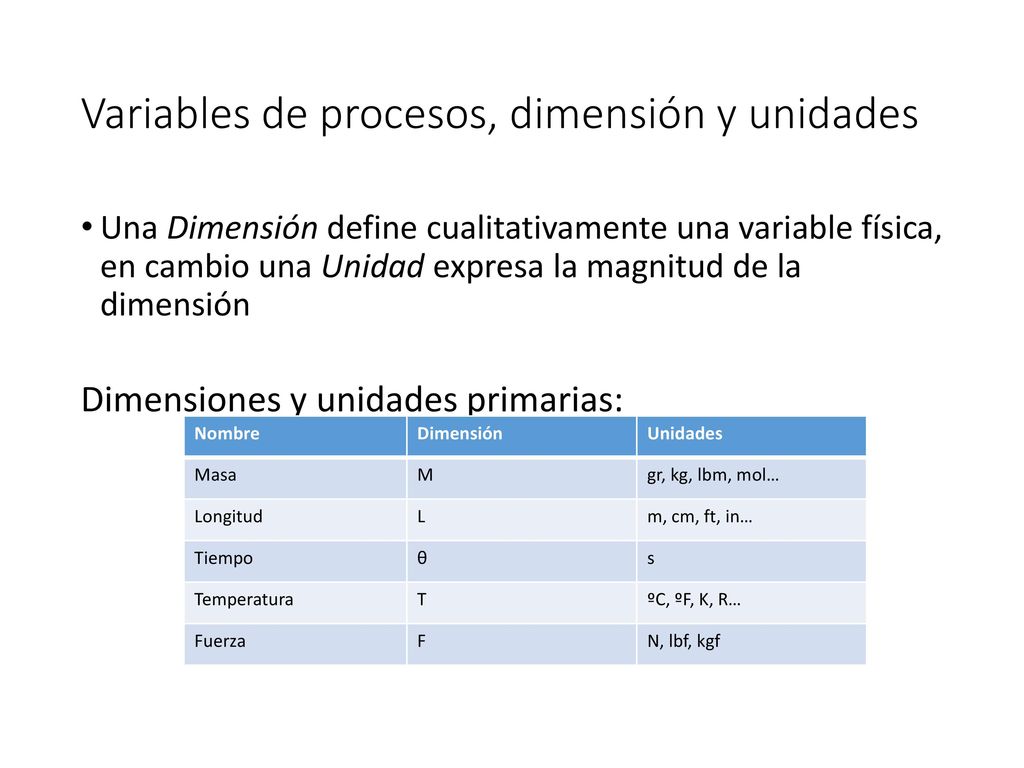 Variables de procesos, dimensión y unidades

• Una Dimensión define cualitativamente una variable física, en cambio una Unidad expresa la magnitud de la dimensión

Dimensiones y unidades primarias:

| Nombre | Dimensión | Unidades |
|---|---|---|
| Masa | M | gr, kg, lbm, mol… |
| Longitud | L | m, cm, ft, in… |
| Tiempo | θ | s |
| Temperatura | T | ºC, ºF, K, R… |
| Fuerza | F | N, lbf, kgf |